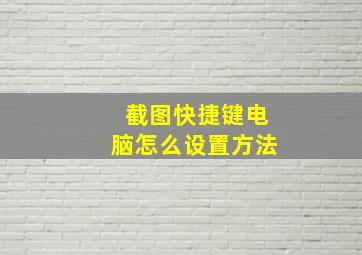 截图快捷键电脑怎么设置方法